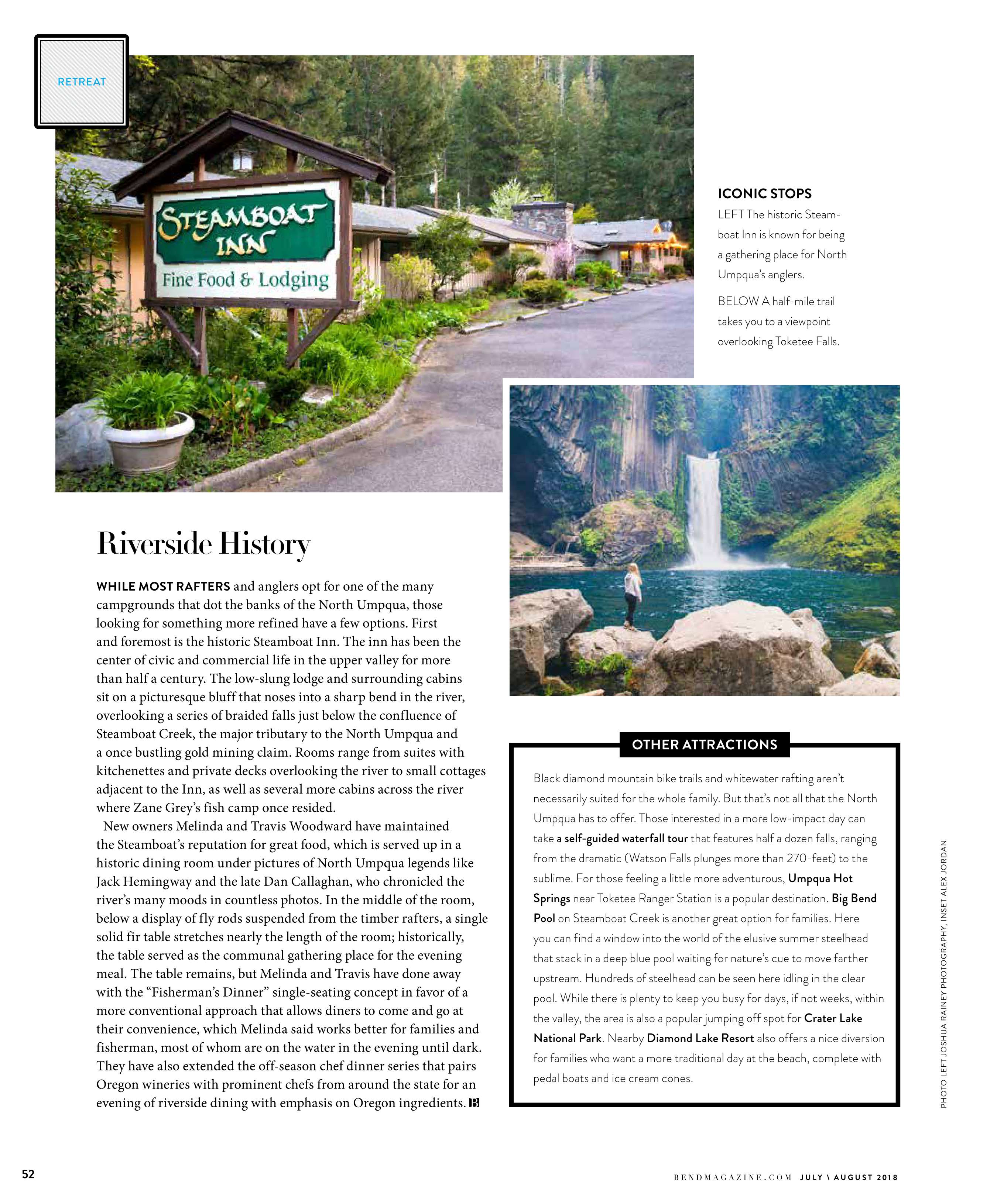 RETREAT

STEAMBOAT INN
Fine Food & Lodging

ICONIC STOPS

LEFT The historic Steamboat Inn is known for being a gathering place for North Umpqua's anglers.

BELOW A half-mile trail takes you to a viewpoint overlooking Toketee Falls.

Riverside History

WHILE MOST RAFTERS and anglers opt for one of the many campgrounds that dot the banks of the North Umpqua, those looking for something more refined have a few options. First and foremost is the historic Steamboat Inn. The inn has been the center of civic and commercial life in the upper valley for more than half a century. The low-slung lodge and surrounding cabins sit on a picturesque bluff that noses into a sharp bend in the river, overlooking a series of braided falls just below the confluence of Steamboat Creek, the major tributary to the North Umpqua and a once bustling gold mining claim. Rooms range from suites with kitchenettes and private decks overlooking the river to small cottages adjacent to the Inn, as well as several more cabins across the river where Zane Grey's fish camp once resided.

New owners Melinda and Travis Woodward have maintained the Steamboat's reputation for great food, which is served up in a historic dining room under pictures of North Umpqua legends like Jack Hemingway and the late Dan Callaghan, who chronicled the river's many moods in countless photos. In the middle of the room, below a display of fly rods suspended from the timber rafters, a single solid fir table stretches nearly the length of the room; historically, the table served as the communal gathering place for the evening meal. The table remains, but Melinda and Travis have done away with the "Fisherman's Dinner" single-seating concept in favor of a more conventional approach that allows diners to come and go at their convenience, which Melinda said works better for families and fisherman, most of whom are on the water in the evening until dark. They have also extended the off-season chef dinner series that pairs Oregon wineries with prominent chefs from around the state for an evening of riverside dining with emphasis on Oregon ingredients. B

OTHER ATTRACTIONS

Black diamond mountain bike trails and whitewater rafting aren't necessarily suited for the whole family. But that's not all that the North Umpqua has to offer. Those interested in a more low-impact day can take a self-guided waterfall tour that features half a dozen falls, ranging from the dramatic (Watson Falls plunges more than 270-feet) to the sublime. For those feeling a little more adventurous, Umpqua Hot Springs near Toketee Ranger Station is a popular destination. Big Bend Pool on Steamboat Creek is another great option for families. Here you can find a window into the world of the elusive summer steelhead that stack in a deep blue pool waiting for nature's cue to move farther upstream. Hundreds of steelhead can be seen here idling in the clear pool. While there is plenty to keep you busy for days, if not weeks, within the valley, the area is also a popular jumping off spot for Crater Lake National Park. Nearby Diamond Lake Resort also offers a nice diversion for families who want a more traditional day at the beach, complete with pedal boats and ice cream cones.

PHOTO LEFT JOSHUA RAINEY PHOTOGRAPHY, INSET ALEX JORDAN

52

BENDMAGAZINE.COM JULY \ AUGUST 2018